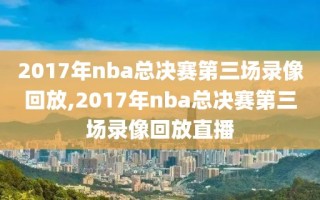 2017年nba总决赛第三场录像回放,2017年nba总决赛第三场录像回放直播